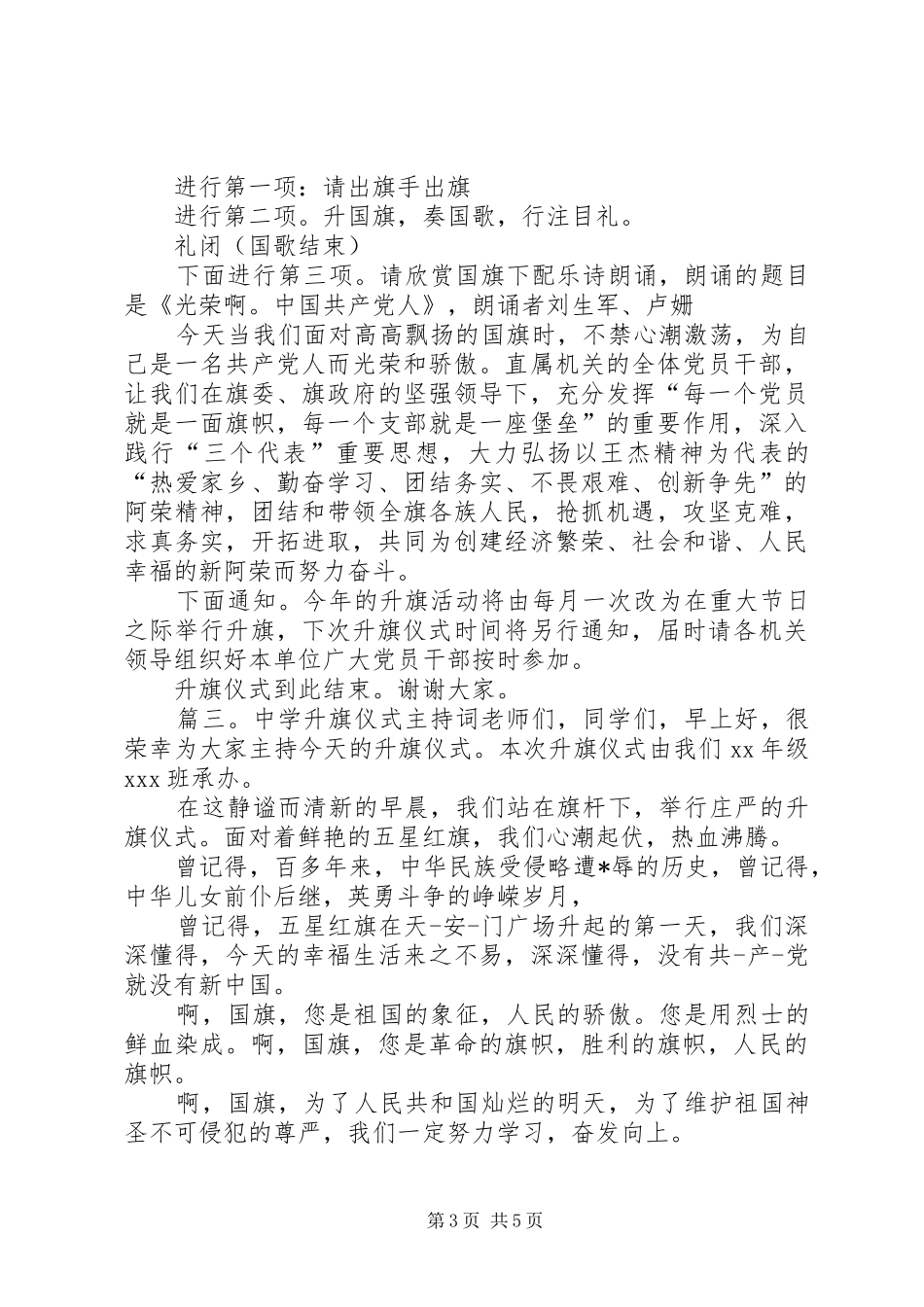 进行第一项：请出旗手出旗

进行第二项。升国旗，奏国歌，行注目礼。

礼闭（国歌结束）

下面进行第三项。请欣赏国旗下配乐诗朗诵，朗诵的题目是《光荣啊。中国共产党人》，朗诵者刘生军、卢姗

今天当我们面对高高飘扬的国旗时，不禁心潮激荡，为自己是一名共产党人而光荣和骄傲。直属机关的全体党员干部，让我们在旗委、旗政府的坚强领导下，充分发挥“每一个党员就是一面旗帜，每一个支部就是一座堡垒”的重要作用，深入践行“三个代表”重要思想，大力弘扬以王杰精神为代表的“热爱家乡、勤奋学习、团结务实、不畏艰难、创新争先”的阿荣精神，团结和带领全旗各族人民，抢抓机遇，攻坚克难，求真务实，开拓进取，共同为创建经济繁荣、社会和谐、人民幸福的新阿荣而努力奋斗。

下面通知。今年的升旗活动将由每月一次改为在重大节日之际举行升旗，下次升旗仪式时间将另行通知，届时请各机关领导组织好本单位广大党员干部按时参加。

升旗仪式到此结束。谢谢大家。

篇三。中学升旗仪式主持词老师们，同学们，早上好，很荣幸为大家主持今天的升旗仪式。本次升旗仪式由我们 xx 年级 xxx 班承办。

在这静谧而清新的早晨，我们站在旗杆下，举行庄严的升旗仪式。面对着鲜艳的五星红旗，我们心潮起伏，热血沸腾。

曾记得，百多年来，中华民族受侵略遭*辱的历史，曾记得，中华儿女前仆后继，英勇斗争的峥嵘岁月，

曾记得，五星红旗在天-安-门广场升起的第一天，我们深深懂得，今天的幸福生活来之不易，深深懂得，没有共-产-党就没有新中国。

啊，国旗，您是祖国的象征，人民的骄傲。您是用烈士的鲜血染成。啊，国旗，您是革命的旗帜，胜利的旗帜，人民的旗帜。

啊，国旗，为了人民共和国灿烂的明天，为了维护祖国神圣不可侵犯的尊严，我们一定努力学习，奋发向上。

第 3 页 共 5 页